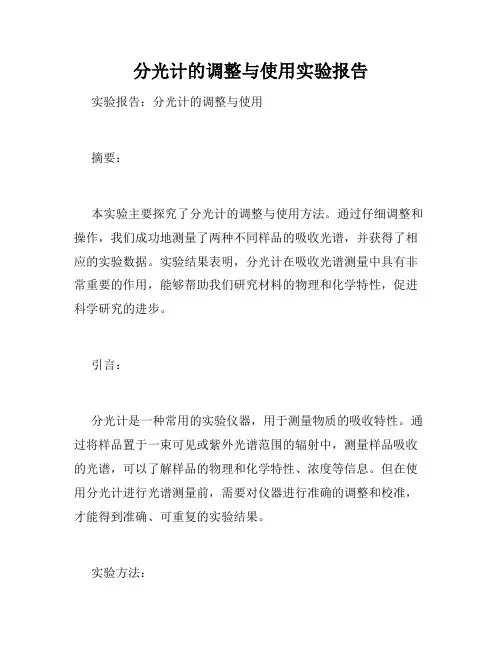 分光计的调整与使用实验报告

实验报告：分光计的调整与使用

摘要：

本实验主要探究了分光计的调整与使用方法。通过仔细调整和操作，我们成功地测量了两种不同样品的吸收光谱，并获得了相应的实验数据。实验结果表明，分光计在吸收光谱测量中具有非常重要的作用，能够帮助我们研究材料的物理和化学特性，促进科学研究的进步。

引言：

分光计是一种常用的实验仪器，用于测量物质的吸收特性。通过将样品置于一束可见或紫外光谱范围的辐射中，测量样品吸收的光谱，可以了解样品的物理和化学特性、浓度等信息。但在使用分光计进行光谱测量前，需要对仪器进行准确的调整和校准，才能得到准确、可重复的实验结果。

实验方法：